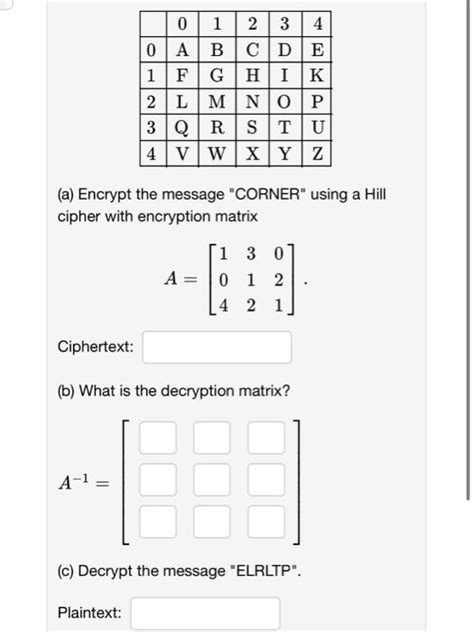 | | 0 | 1 | 2 | 3 | 4 |
|---|---|---|---|---|---|
| 0 | A | B | C | D | E |
| 1 | F | G | H | I | K |
| 2 | L | M | N | O | P |
| 3 | Q | R | S | T | U |
| 4 | V | W | X | Y | Z |

(a) Encrypt the message "CORNER" using a Hill cipher with encryption matrix

$A = \begin{bmatrix} 1 & 3 & 0 \\ 0 & 1 & 2 \\ 4 & 2 & 1 \end{bmatrix}.$

Ciphertext:

(b) What is the decryption matrix?

$A^{-1} =$

(c) Decrypt the message "ELRLTP".

Plaintext: